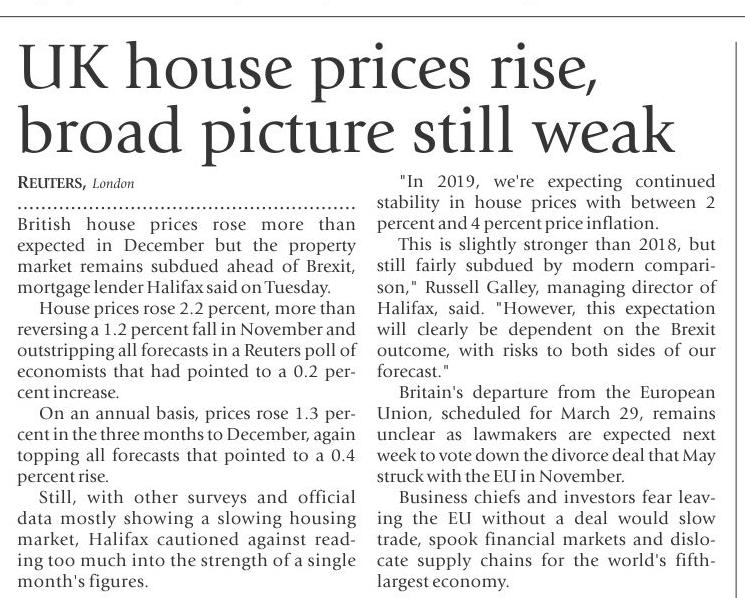 UK house prices rise, broad picture still weak

REUTERS, London

British house prices rose more than expected in December but the property market remains subdued ahead of Brexit, mortgage lender Halifax said on Tuesday.

House prices rose 2.2 percent, more than reversing a 1.2 percent fall in November and outstripping all forecasts in a Reuters poll of economists that had pointed to a 0.2 percent increase.

On an annual basis, prices rose 1.3 percent in the three months to December, again topping all forecasts that pointed to a 0.4 percent rise.

Still, with other surveys and official data mostly showing a slowing housing market, Halifax cautioned against reading too much into the strength of a single month's figures.

"In 2019, we're expecting continued stability in house prices with between 2 percent and 4 percent price inflation.

This is slightly stronger than 2018, but still fairly subdued by modern comparison," Russell Galley, managing director of Halifax, said. "However, this expectation will clearly be dependent on the Brexit outcome, with risks to both sides of our forecast."

Britain's departure from the European Union, scheduled for March 29, remains unclear as lawmakers are expected next week to vote down the divorce deal that May struck with the EU in November.

Business chiefs and investors fear leaving the EU without a deal would slow trade, spook financial markets and dislocate supply chains for the world's fifth-largest economy.